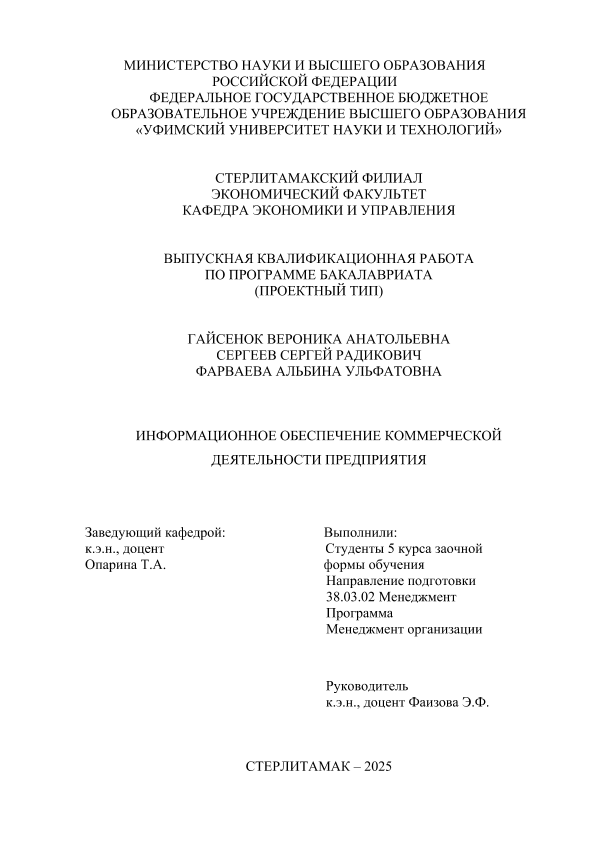 МИНИСТЕРСТВО НАУКИ И ВЫСШЕГО ОБРАЗОВАНИЯ
РОССИЙСКОЙ ФЕДЕРАЦИИ
ФЕДЕРАЛЬНОЕ ГОСУДАРСТВЕННОЕ БЮДЖЕТНОЕ
ОБРАЗОВАТЕЛЬНОЕ УЧРЕЖДЕНИЕ ВЫСШЕГО ОБРАЗОВАНИЯ
«УФИМСКИЙ УНИВЕРСИТЕТ НАУКИ И ТЕХНОЛОГИЙ»

СТЕРЛИТАМАКСКИЙ ФИЛИАЛ
ЭКОНОМИЧЕСКИЙ ФАКУЛЬТЕТ
КАФЕДРА ЭКОНОМИКИ И УПРАВЛЕНИЯ

ВЫПУСКНАЯ КВАЛИФИКАЦИОННАЯ РАБОТА
ПО ПРОГРАММЕ БАКАЛАВРИАТА
(ПРОЕКТНЫЙ ТИП)

ГАЙСЕНОК ВЕРОНИКА АНАТОЛЬЕВНА
СЕРГЕЕВ СЕРГЕЙ РАДИКОВИЧ
ФАРВАЕВА АЛЬБИНА УЛЬФАТОВНА

ИНФОРМАЦИОННОЕ ОБЕСПЕЧЕНИЕ КОММЕРЧЕСКОЙ
ДЕЯТЕЛЬНОСТИ ПРЕДПРИЯТИЯ

Заведующий кафедрой:
к.э.н., доцент
Опарина Т.А.

Выполнили:
Студенты 5 курса заочной
формы обучения
Направление подготовки
38.03.02 Менеджмент
Программа
Менеджмент организации

Руководитель
к.э.н., доцент Фаизова Э.Ф.

СТЕРЛИТАМАК – 2025